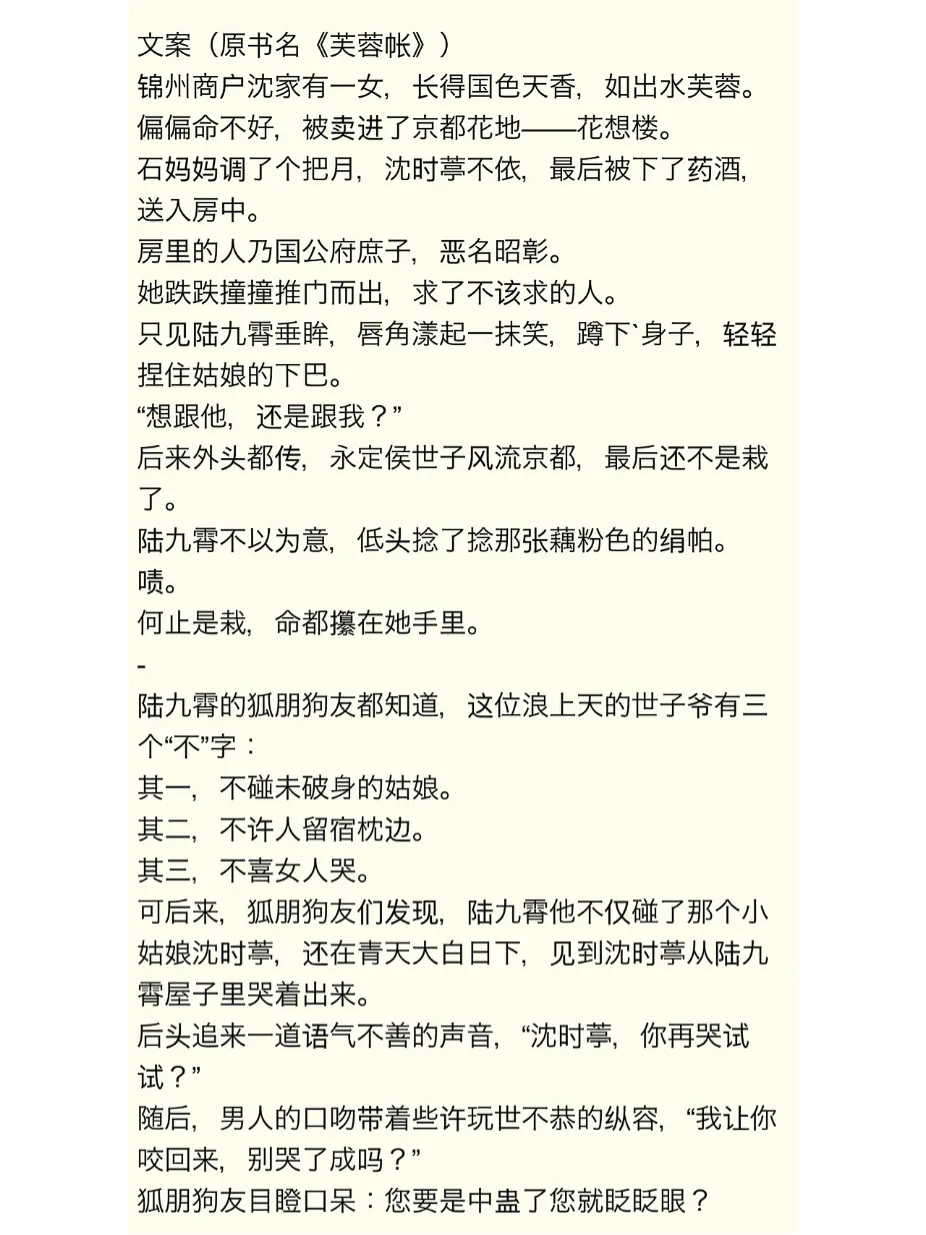 文案（原书名《芙蓉帐》）
锦州商户沈家有一女，长得国色天香，如出水芙蓉。
偏偏命不好，被卖进了京都花地——花想楼。
石妈妈调了个把月，沈时葶不依，最后被下了药酒，送入房中。
房里的人乃国公府庶子，恶名昭彰。
她跌跌撞撞推门而出，求了不该求的人。
只见陆九霄垂眸，唇角漾起一抹笑，蹲下`身子，轻轻捏住姑娘的下巴。
“想跟他，还是跟我？”
后来外头都传，永定侯世子风流京都，最后还不是栽了。
陆九霄不以为意，低头捻了捻那张藕粉色的绢帕。
啧。
何止是栽，命都攥在她手里。
-
陆九霄的狐朋狗友都知道，这位浪上天的世子爷有三个“不”字：
其一，不碰未破身的姑娘。
其二，不许人留宿枕边。
其三，不喜女人哭。
可后来，狐朋狗友们发现，陆九霄他不仅碰了那个小姑娘沈时葶，还在青天大白日下，见到沈时葶从陆九霄屋子里哭着出来。
后头追来一道语气不善的声音，“沈时葶，你再哭试试？”
随后，男人的口吻带着些许玩世不恭的纵容，“我让你咬回来，别哭了成吗？”
狐朋狗友目瞪口呆：您要是中蛊了您就眨眨眼？